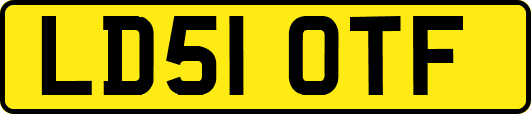 LD51 OTF